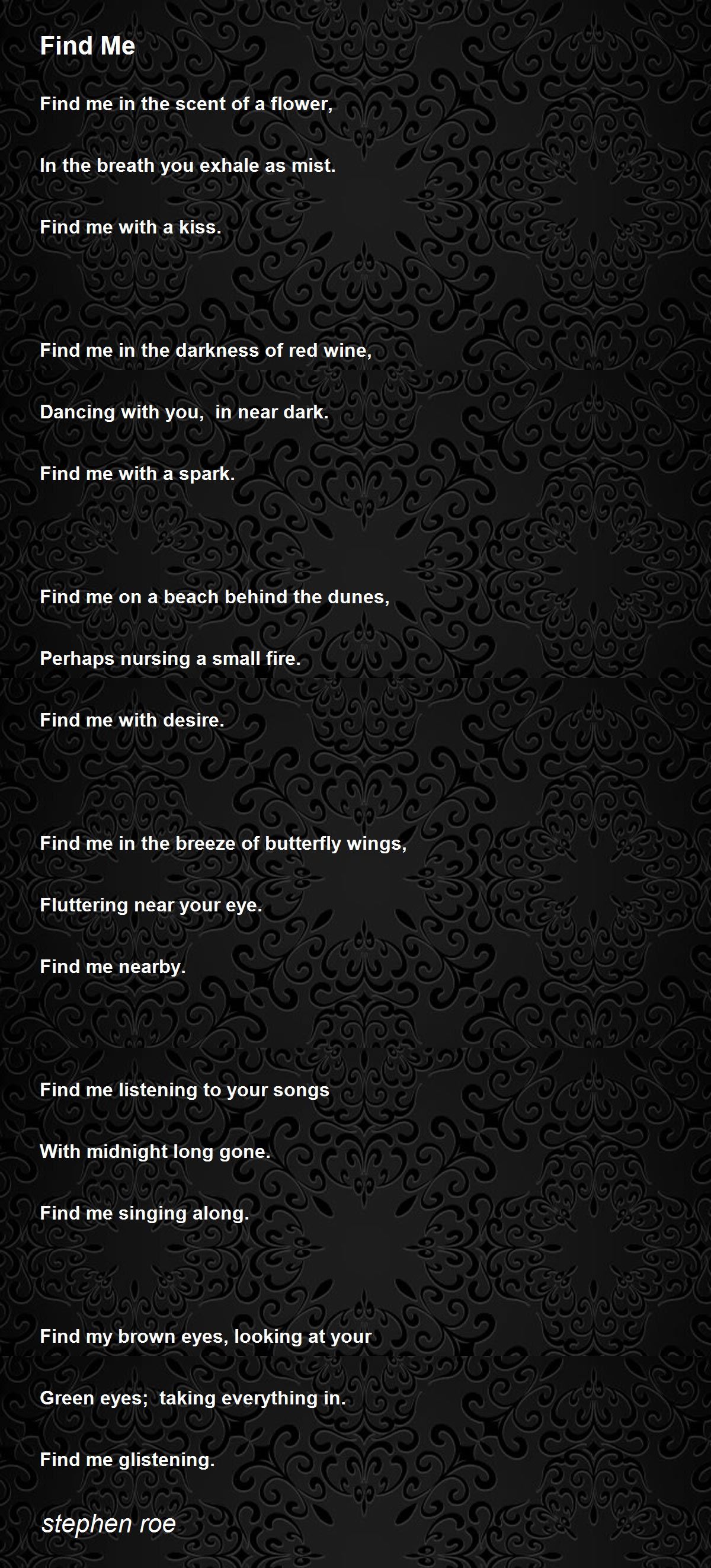 Find Me

Find me in the scent of a flower,

In the breath you exhale as mist.

Find me with a kiss.

Find me in the darkness of red wine,

Dancing with you,  in near dark.

Find me with a spark.

Find me on a beach behind the dunes,

Perhaps nursing a small fire.

Find me with desire.

Find me in the breeze of butterfly wings,

Fluttering near your eye.

Find me nearby.

Find me listening to your songs

With midnight long gone.

Find me singing along.

Find my brown eyes, looking at your

Green eyes;  taking everything in.

Find me glistening.

stephen roe